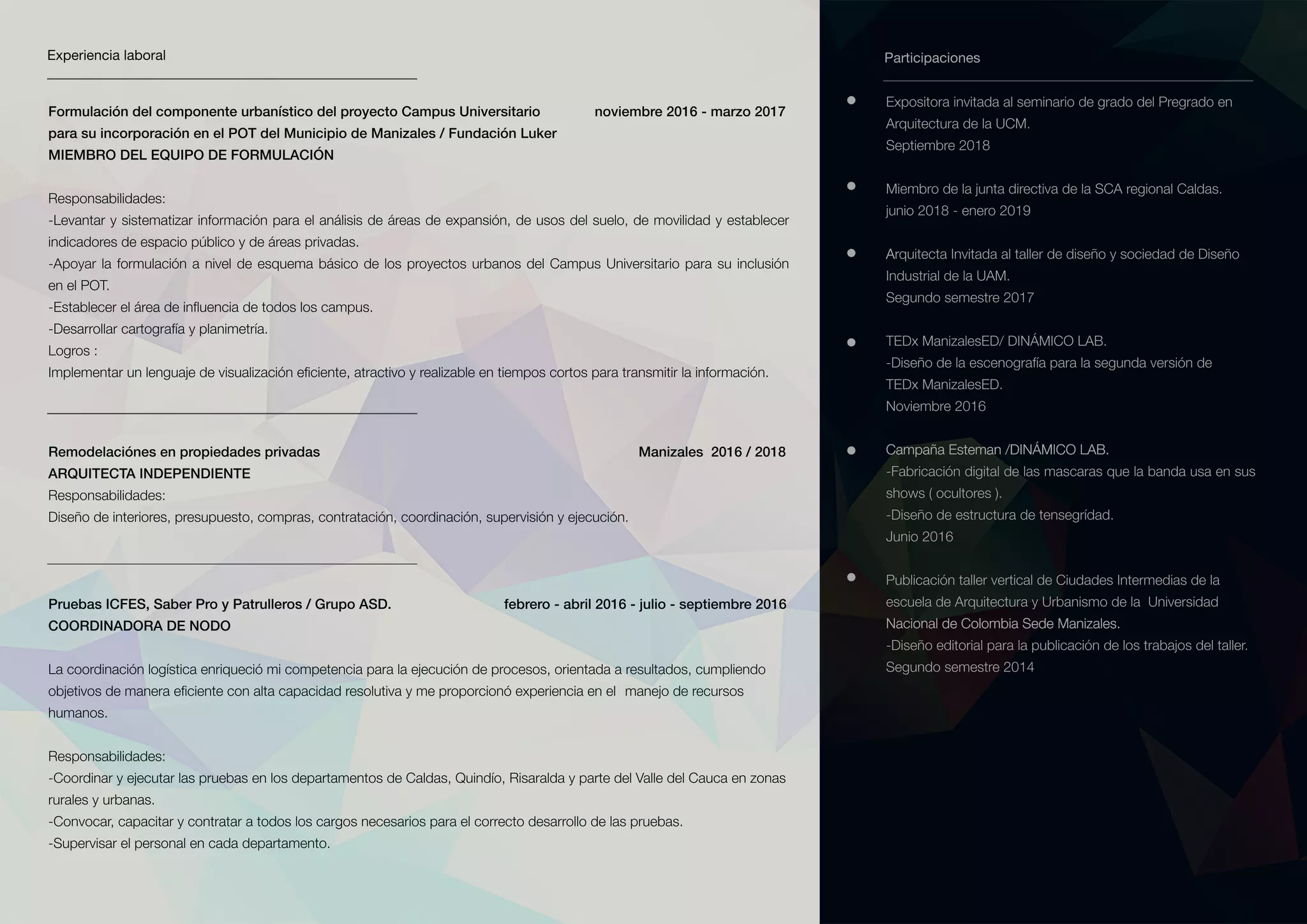 Experiencia laboral

Formulación del componente urbanístico del proyecto Campus Universitario para su incorporación en el POT del Municipio de Manizales / Fundación Luker
noviembre 2016 - marzo 2017
MIEMBRO DEL EQUIPO DE FORMULACIÓN

Responsabilidades:
-Levantar y sistematizar información para el análisis de áreas de expansión, de usos del suelo, de movilidad y establecer indicadores de espacio público y de áreas privadas.
-Apoyar la formulación a nivel de esquema básico de los proyectos urbanos del Campus Universitario para su inclusión en el POT.
-Establecer el área de influencia de todos los campus.
-Desarrollar cartografía y planimetría.
Logros :
Implementar un lenguaje de visualización eficiente, atractivo y realizable en tiempos cortos para transmitir la información.

Remodelaciónes en propiedades privadas
Manizales 2016 / 2018
ARQUITECTA INDEPENDIENTE
Responsabilidades:
Diseño de interiores, presupuesto, compras, contratación, coordinación, supervisión y ejecución.

Pruebas ICFES, Saber Pro y Patrulleros / Grupo ASD.
febrero - abril 2016 - julio - septiembre 2016
COORDINADORA DE NODO

La coordinación logística enriqueció mi competencia para la ejecución de procesos, orientada a resultados, cumpliendo objetivos de manera eficiente con alta capacidad resolutiva y me proporcionó experiencia en el manejo de recursos humanos.

Responsabilidades:
-Coordinar y ejecutar las pruebas en los departamentos de Caldas, Quindío, Risaralda y parte del Valle del Cauca en zonas rurales y urbanas.
-Convocar, capacitar y contratar a todos los cargos necesarios para el correcto desarrollo de las pruebas.
-Supervisar el personal en cada departamento.

Participaciones

Expositora invitada al seminario de grado del Pregrado en Arquitectura de la UCM.
Septiembre 2018

Miembro de la junta directiva de la SCA regional Caldas.
junio 2018 - enero 2019

Arquitecta Invitada al taller de diseño y sociedad de Diseño Industrial de la UAM.
Segundo semestre 2017

TEDx ManizalesED/ DINÁMICO LAB.
-Diseño de la escenografía para la segunda versión de TEDx ManizalesED.
Noviembre 2016

Campaña Esteman /DINÁMICO LAB.
-Fabricación digital de las mascaras que la banda usa en sus shows ( ocultores ).
-Diseño de estructura de tensegrídad.
Junio 2016

Publicación taller vertical de Ciudades Intermedias de la escuela de Arquitectura y Urbanismo de la Universidad Nacional de Colombia Sede Manizales.
-Diseño editorial para la publicación de los trabajos del taller.
Segundo semestre 2014